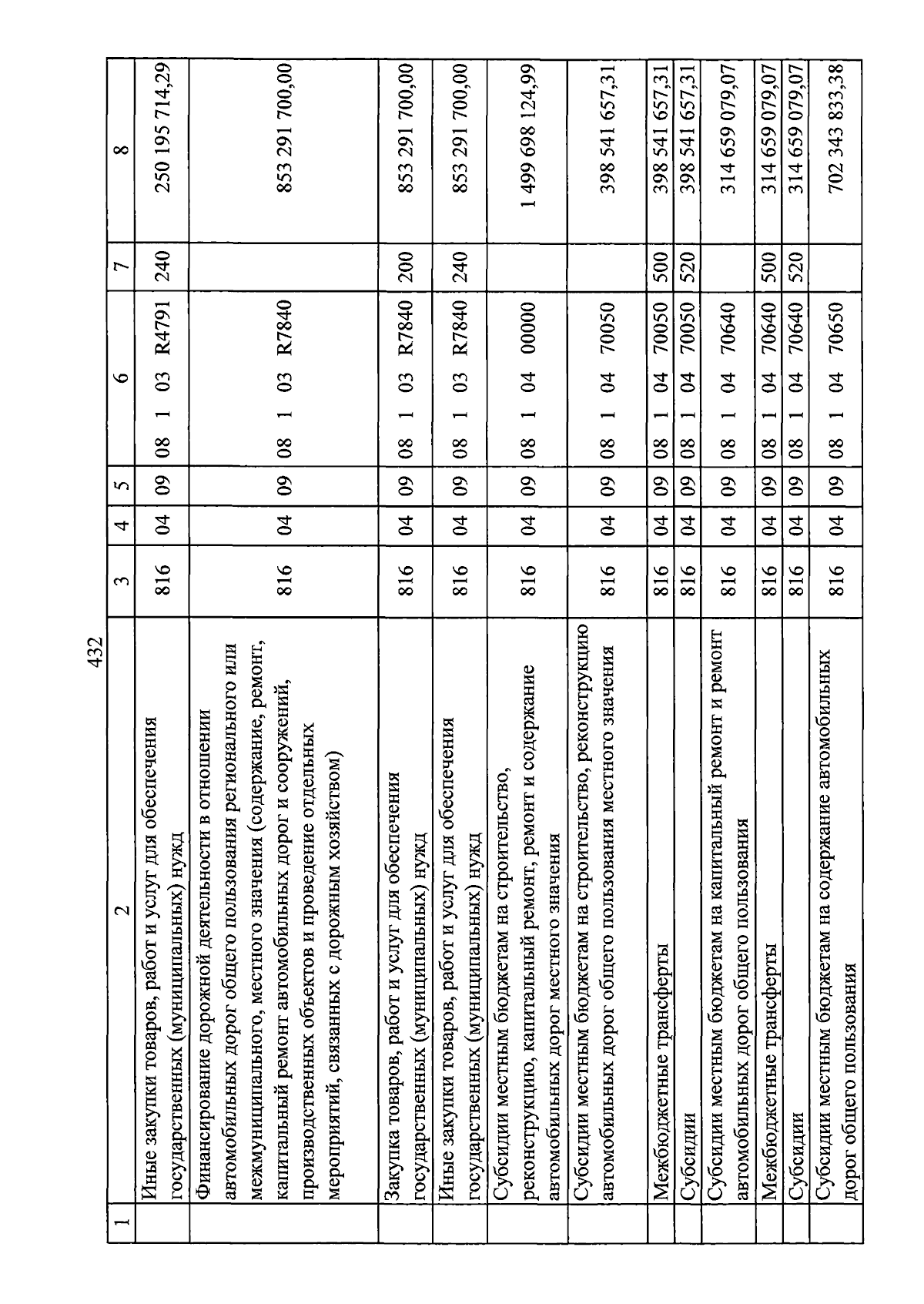 432

| 1 | 2 | 3 | 4 | 5 | 6 | 7 | 8 |
|---|---|---|---|---|---|---|---|
| | Иные закупки товаров, работ и услуг для обеспечения государственных (муниципальных) нужд | 816 | 04 | 09 | 08 1 03 R4791 | 240 | 250 195 714,29 |
| | Финансирование дорожной деятельности в отношении автомобильных дорог общего пользования регионального или межмуниципального, местного значения (содержание, ремонт, капитальный ремонт автомобильных дорог и сооружений, производственных объектов и проведение отдельных мероприятий, связанных с дорожным хозяйством) | 816 | 04 | 09 | 08 1 03 R7840 | | 853 291 700,00 |
| | Закупка товаров, работ и услуг для обеспечения государственных (муниципальных) нужд | 816 | 04 | 09 | 08 1 03 R7840 | 200 | 853 291 700,00 |
| | Иные закупки товаров, работ и услуг для обеспечения государственных (муниципальных) нужд | 816 | 04 | 09 | 08 1 03 R7840 | 240 | 853 291 700,00 |
| | Субсидии местным бюджетам на строительство, реконструкцию, капитальный ремонт, ремонт и содержание автомобильных дорог местного значения | 816 | 04 | 09 | 08 1 04 00000 | | 1 499 698 124,99 |
| | Субсидии местным бюджетам на строительство, реконструкцию автомобильных дорог общего пользования местного значения | 816 | 04 | 09 | 08 1 04 70050 | | 398 541 657,31 |
| | Межбюджетные трансферты | 816 | 04 | 09 | 08 1 04 70050 | 500 | 398 541 657,31 |
| | Субсидии | 816 | 04 | 09 | 08 1 04 70050 | 520 | 398 541 657,31 |
| | Субсидии местным бюджетам на капитальный ремонт и ремонт автомобильных дорог общего пользования | 816 | 04 | 09 | 08 1 04 70640 | | 314 659 079,07 |
| | Межбюджетные трансферты | 816 | 04 | 09 | 08 1 04 70640 | 500 | 314 659 079,07 |
| | Субсидии | 816 | 04 | 09 | 08 1 04 70640 | 520 | 314 659 079,07 |
| | Субсидии местным бюджетам на содержание автомобильных дорог общего пользования | 816 | 04 | 09 | 08 1 04 70650 | | 702 343 833,38 |